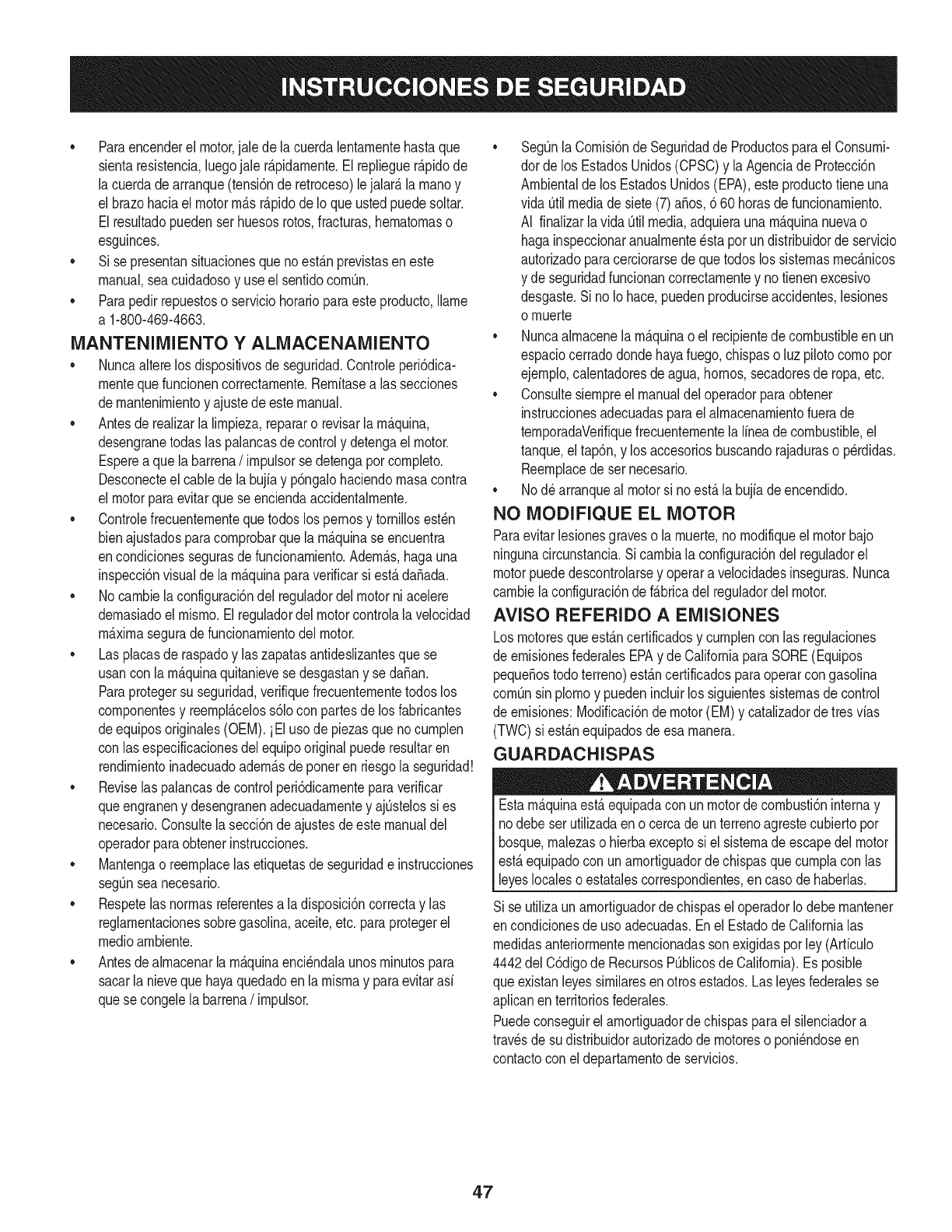 INSTRUCCIONES DE SEGURIDAD

• Para encender el motor, jale de la cuerda lentamente hasta que sienta resistencia, luego jale rápidamente. El repliegue rápido de la cuerda de arranque (tensión de retroceso) le jalará la mano y el brazo hacia el motor más rápido de lo que usted puede soltar. El resultado pueden ser huesos rotos, fracturas, hematomas o esguinces.
• Si se presentan situaciones que no están previstas en este manual, sea cuidadoso y use el sentido común.
• Para pedir repuestos o servicio horario para este producto, llame a 1-800-469-4663.

MANTENIMIENTO Y ALMACENAMIENTO

• Nunca altere los dispositivos de seguridad. Controle periódicamente que funcionen correctamente. Remítase a las secciones de mantenimiento y ajuste de este manual.
• Antes de realizar la limpieza, reparar o revisar la máquina, desengrane todas las palancas de control y detenga el motor. Espere a que la barrena / impulsor se detenga por completo. Desconecte el cable de la bujía y póngalo haciendo masa contra el motor para evitar que se encienda accidentalmente.
• Controle frecuentemente que todos los pernos y tornillos estén bien ajustados para comprobar que la máquina se encuentra en condiciones seguras de funcionamiento. Además, haga una inspección visual de la máquina para verificar si está dañada.
• No cambie la configuración del regulador del motor ni acelere demasiado el mismo. El regulador del motor controla la velocidad máxima segura de funcionamiento del motor.
• Las placas de raspado y las zapatas antideslizantes que se usan con la máquina quitanieve se desgastan y se dañan. Para proteger su seguridad, verifique frecuentemente todos los componentes y reemplácelos sólo con partes de los fabricantes de equipos originales (OEM). ¡El uso de piezas que no cumplen con las especificaciones del equipo original puede resultar en rendimiento inadecuado además de poner en riesgo la seguridad!
• Revise las palancas de control periódicamente para verificar que engranen y desengranen adecuadamente y ajústelos si es necesario. Consulte la sección de ajustes de este manual del operador para obtener instrucciones.
• Mantenga o reemplace las etiquetas de seguridad e instrucciones según sea necesario.
• Respete las normas referentes a la disposición correcta y las reglamentaciones sobre gasolina, aceite, etc. para proteger el medio ambiente.
• Antes de almacenar la máquina enciéndala unos minutos para sacar la nieve que haya quedado en la misma y para evitar así que se congele la barrena / impulsor.
• Según la Comisión de Seguridad de Productos para el Consumidor de los Estados Unidos (CPSC) y la Agencia de Protección Ambiental de los Estados Unidos (EPA), este producto tiene una vida útil media de siete (7) años, ó 60 horas de funcionamiento. Al finalizar la vida útil media, adquiera una máquina nueva o haga inspeccionar anualmente ésta por un distribuidor de servicio autorizado para cerciorarse de que todos los sistemas mecánicos y de seguridad funcionan correctamente y no tienen excesivo desgaste. Si no lo hace, pueden producirse accidentes, lesiones o muerte
• Nunca almacene la máquina o el recipiente de combustible en un espacio cerrado donde haya fuego, chispas o luz piloto como por ejemplo, calentadores de agua, hornos, secadores de ropa, etc.
• Consulte siempre el manual del operador para obtener instrucciones adecuadas para el almacenamiento fuera de temporadaVerifique frecuentemente la línea de combustible, el tanque, el tapón, y los accesorios buscando rajaduras o pérdidas. Reemplace de ser necesario.
• No dé arranque al motor si no está la bujía de encendido.

NO MODIFIQUE EL MOTOR

Para evitar lesiones graves o la muerte, no modifique el motor bajo ninguna circunstancia. Si cambia la configuración del regulador el motor puede descontrolarse y operar a velocidades inseguras. Nunca cambie la configuración de fábrica del regulador del motor.

AVISO REFERIDO A EMISIONES

Los motores que están certificados y cumplen con las regulaciones de emisiones federales EPA y de California para SORE (Equipos pequeños todo terreno) están certificados para operar con gasolina común sin plomo y pueden incluir los siguientes sistemas de control de emisiones: Modificación de motor (EM) y catalizador de tres vías (TWC) si están equipados de esa manera.

GUARDACHISPAS

ADVERTENCIA

Esta máquina está equipada con un motor de combustión interna y no debe ser utilizada en o cerca de un terreno agreste cubierto por bosque, malezas o hierba excepto si el sistema de escape del motor está equipado con un amortiguador de chispas que cumpla con las leyes locales o estatales correspondientes, en caso de haberlas.

Si se utiliza un amortiguador de chispas el operador lo debe mantener en condiciones de uso adecuadas. En el Estado de California las medidas anteriormente mencionadas son exigidas por ley (Artículo 4442 del Código de Recursos Públicos de California). Es posible que existan leyes similares en otros estados. Las leyes federales se aplican en territorios federales.

Puede conseguir el amortiguador de chispas para el silenciador a través de su distribuidor autorizado de motores o poniéndose en contacto con el departamento de servicios.

47